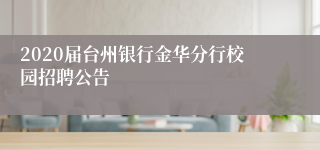 2020届台州银行金华分行校园招聘公告